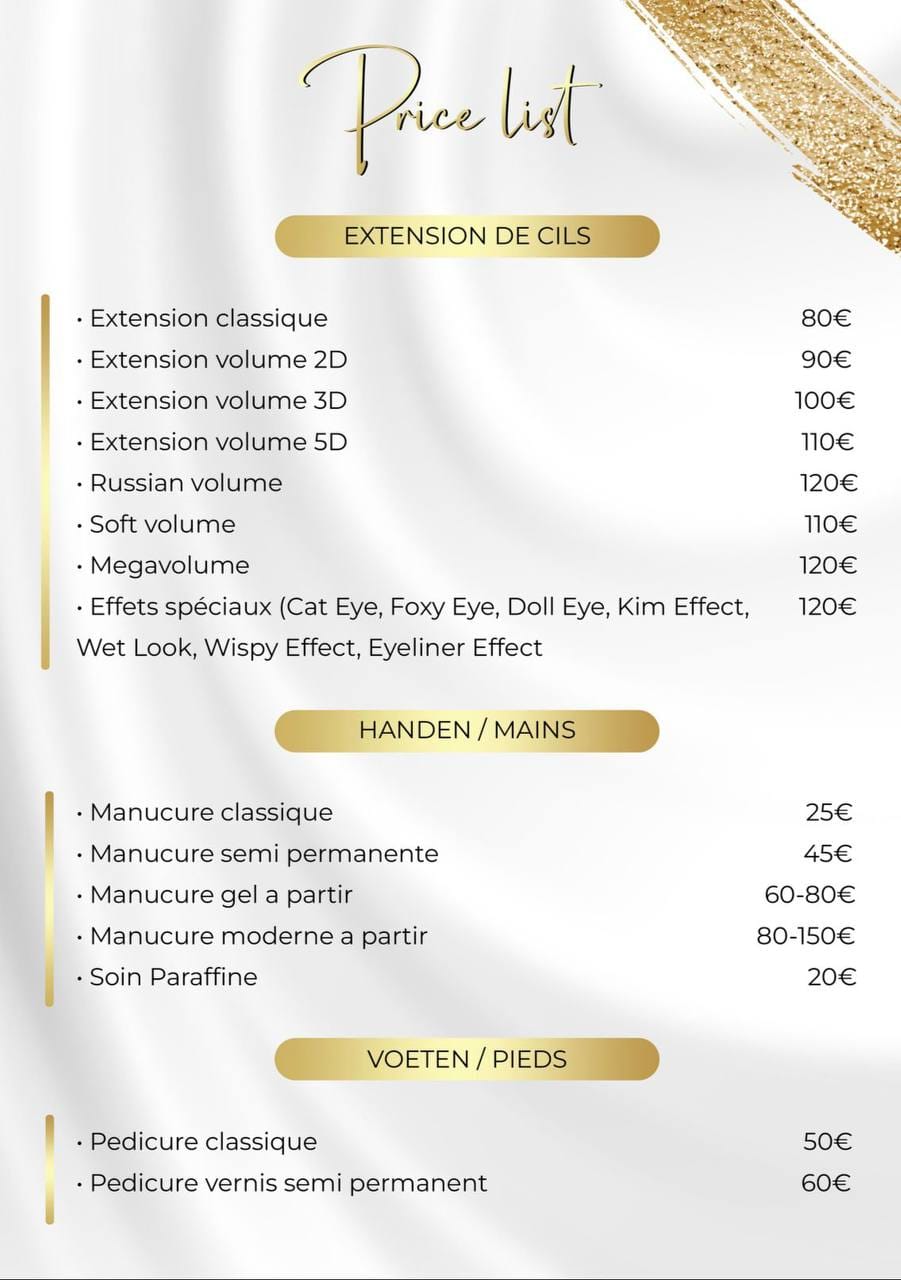 Price list

EXTENSION DE CILS

• Extension classique 80€
• Extension volume 2D 90€
• Extension volume 3D 100€
• Extension volume 5D 110€
• Russian volume 120€
• Soft volume 110€
• Megavolume 120€
• Effets spéciaux (Cat Eye, Foxy Eye, Doll Eye, Kim Effect, Wet Look, Wispy Effect, Eyeliner Effect 120€

HANDEN / MAINS

• Manucure classique 25€
• Manucure semi permanente 45€
• Manucure gel a partir 60-80€
• Manucure moderne a partir 80-150€
• Soin Paraffine 20€

VOETEN / PIEDS

• Pedicure classique 50€
• Pedicure vernis semi permanent 60€